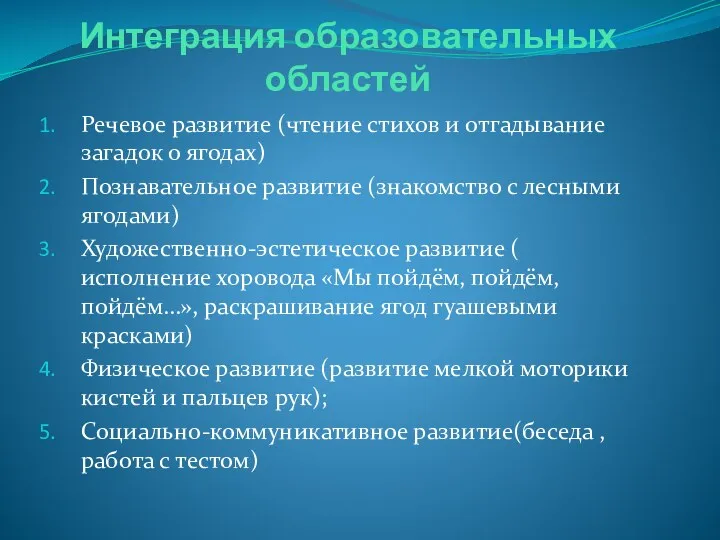 Интеграция образовательных областей

1. Речевое развитие (чтение стихов и отгадывание загадок о ягодах)
2. Познавательное развитие (знакомство с лесными ягодами)
3. Художественно-эстетическое развитие ( исполнение хоровода «Мы пойдём, пойдём, пойдём…», раскрашивание ягод гуашевыми красками)
4. Физическое развитие (развитие мелкой моторики кистей и пальцев рук);
5. Социально-коммуникативное развитие(беседа , работа с тестом)